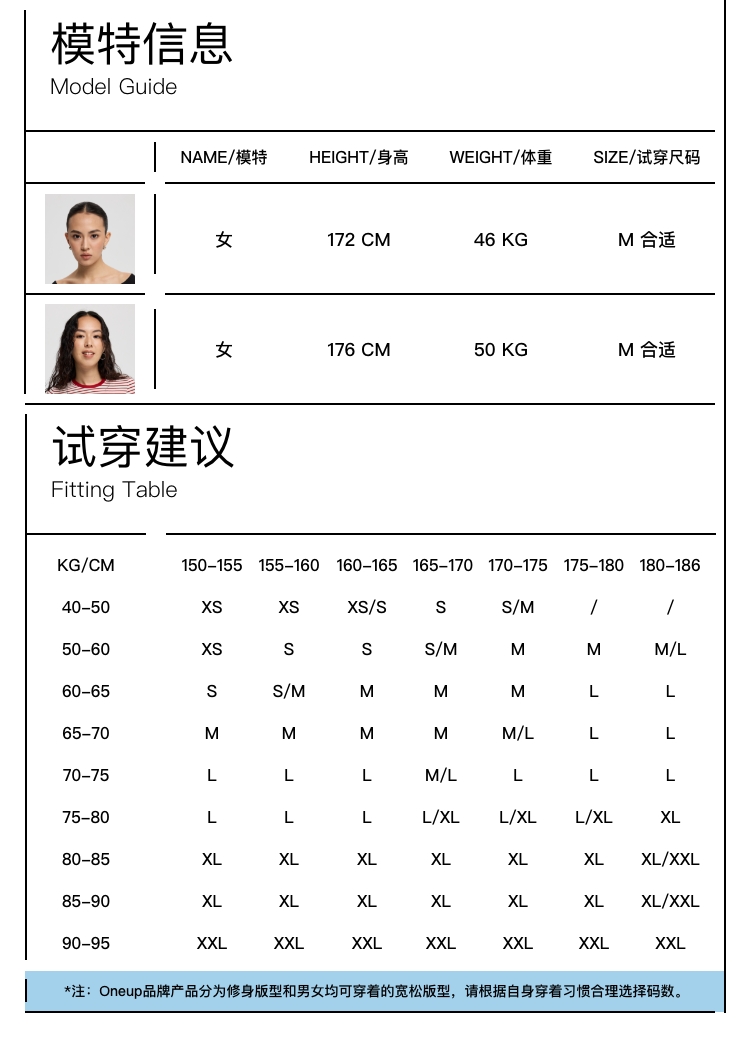 模特信息
Model Guide

| | NAME/模特 | HEIGHT/身高 | WEIGHT/体重 | SIZE/试穿尺码 |
|---|---|---|---|---|
| | 女 | 172 CM | 46 KG | M 合适 |
| | 女 | 176 CM | 50 KG | M 合适 |

试穿建议
Fitting Table

| KG/CM | 150-155 | 155-160 | 160-165 | 165-170 | 170-175 | 175-180 | 180-186 |
|---|---|---|---|---|---|---|---|
| 40-50 | XS | XS | XS/S | S | S/M | / | / |
| 50-60 | XS | S | S | S/M | M | M | M/L |
| 60-65 | S | S/M | M | M | M | L | L |
| 65-70 | M | M | M | M | M/L | L | L |
| 70-75 | L | L | L | M/L | L | L | L |
| 75-80 | L | L | L | L/XL | L/XL | L/XL | XL |
| 80-85 | XL | XL | XL | XL | XL | XL | XL/XXL |
| 85-90 | XL | XL | XL | XL | XL | XL | XL/XXL |
| 90-95 | XXL | XXL | XXL | XXL | XXL | XXL | XXL |

*注：Oneup品牌产品分为修身版型和男女均可穿着的宽松版型，请根据自身穿着习惯合理选择码数。